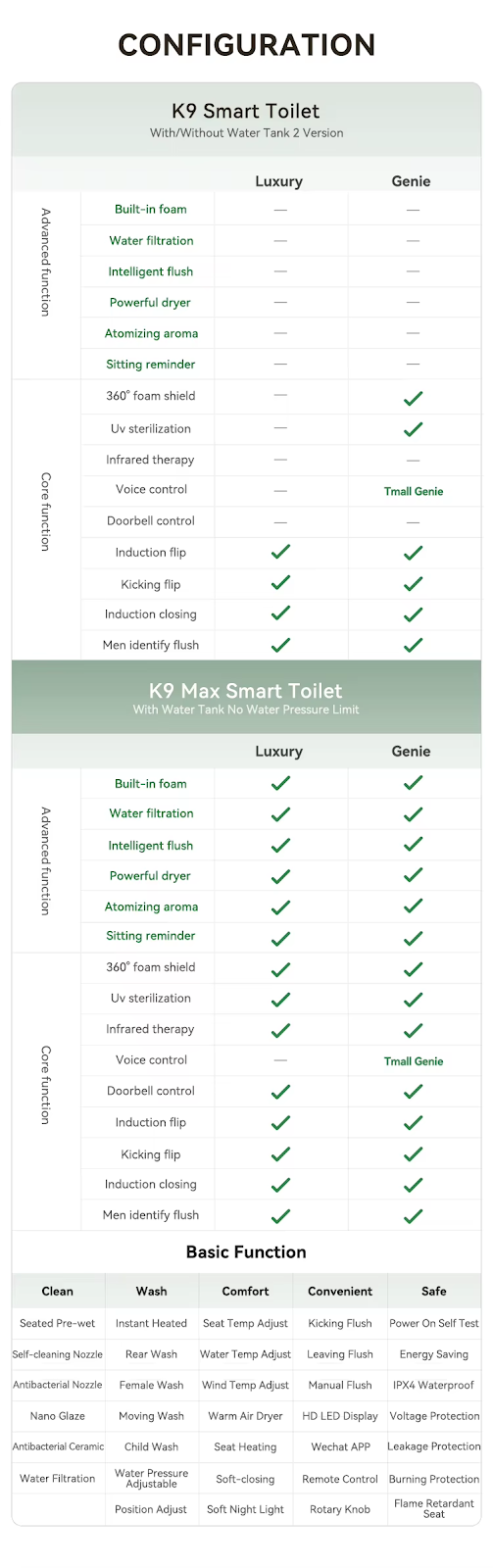 CONFIGURATION

K9 Smart Toilet
With/Without Water Tank 2 Version

| | | Luxury | Genie |
|---|---|---|---|
| Advanced function | Built-in foam | — | — |
| | Water filtration | — | — |
| | Intelligent flush | — | — |
| | Powerful dryer | — | — |
| | Atomizing aroma | — | — |
| | Sitting reminder | — | — |
| Core function | 360° foam shield | — | ✓ |
| | Uv sterilization | — | ✓ |
| | Infrared therapy | — | — |
| | Voice control | — | Tmall Genie |
| | Doorbell control | — | — |
| | Induction flip | ✓ | ✓ |
| | Kicking flip | ✓ | ✓ |
| | Induction closing | ✓ | ✓ |
| | Men identify flush | ✓ | ✓ |

K9 Max Smart Toilet
With Water Tank No Water Pressure Limit

| | | Luxury | Genie |
|---|---|---|---|
| Advanced function | Built-in foam | ✓ | ✓ |
| | Water filtration | ✓ | ✓ |
| | Intelligent flush | ✓ | ✓ |
| | Powerful dryer | ✓ | ✓ |
| | Atomizing aroma | ✓ | ✓ |
| | Sitting reminder | ✓ | ✓ |
| Core function | 360° foam shield | ✓ | ✓ |
| | Uv sterilization | ✓ | ✓ |
| | Infrared therapy | ✓ | ✓ |
| | Voice control | — | Tmall Genie |
| | Doorbell control | ✓ | ✓ |
| | Induction flip | ✓ | ✓ |
| | Kicking flip | ✓ | ✓ |
| | Induction closing | ✓ | ✓ |
| | Men identify flush | ✓ | ✓ |

Basic Function

| Clean | Wash | Comfort | Convenient | Safe |
|---|---|---|---|---|
| Seated Pre-wet | Instant Heated | Seat Temp Adjust | Kicking Flush | Power On Self Test |
| Self-cleaning Nozzle | Rear Wash | Water Temp Adjust | Leaving Flush | Energy Saving |
| Antibacterial Nozzle | Female Wash | Wind Temp Adjust | Manual Flush | IPX4 Waterproof |
| Nano Glaze | Moving Wash | Warm Air Dryer | HD LED Display | Voltage Protection |
| Antibacterial Ceramic | Child Wash | Seat Heating | Wechat APP | Leakage Protection |
| Water Filtration | Water Pressure Adjustable | Soft-closing | Remote Control | Burning Protection |
| | Position Adjust | Soft Night Light | Rotary Knob | Flame Retardant Seat |